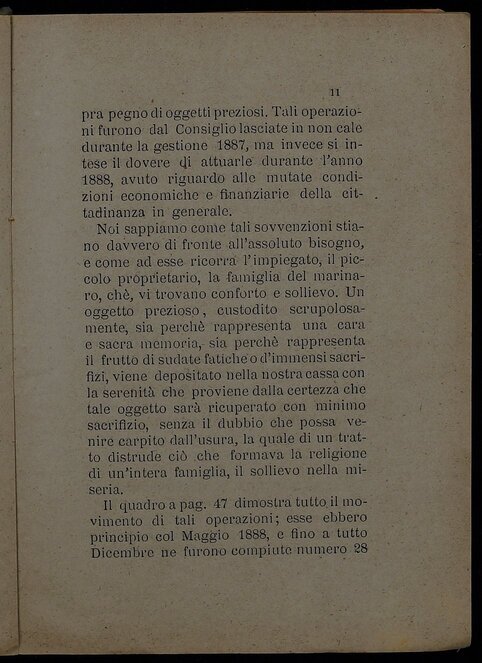 11

pra pegno di oggetti preziosi. Tali operazioni furono dal Consiglio lasciate in non cale durante la gestione 1887, ma invece si intese il dovere di attuarle durante l'anno 1888, avuto riguardo alle mutate condizioni economiche e finanziarie della cittadinanza in generale.

Noi sappiamo come tali sovvenzioni stiano davvero di fronte all'assoluto bisogno, e come ad esse ricorra l'impiegato, il piccolo proprietario, la famiglia del marinaro, chè, vi trovano conforto e sollievo. Un oggetto prezioso, custodito scrupolosamente, sia perchè rappresenta una cara e sacra memoria, sia perchè rappresenta il frutto di sudate fatiche o d'immensi sacrifizi, viene depositato nella nostra cassa con la serenità che proviene dalla certezza che tale oggetto sarà ricuperato con minimo sacrifizio, senza il dubbio che possa venire carpito dall'usura, la quale di un tratto distrude ciò che formava la religione di un'intera famiglia, il sollievo nella miseria.

Il quadro a pag. 47 dimostra tutto il movimento di tali operazioni; esse ebbero principio col Maggio 1888, e fino a tutto Dicembre ne furono compiute numero 28